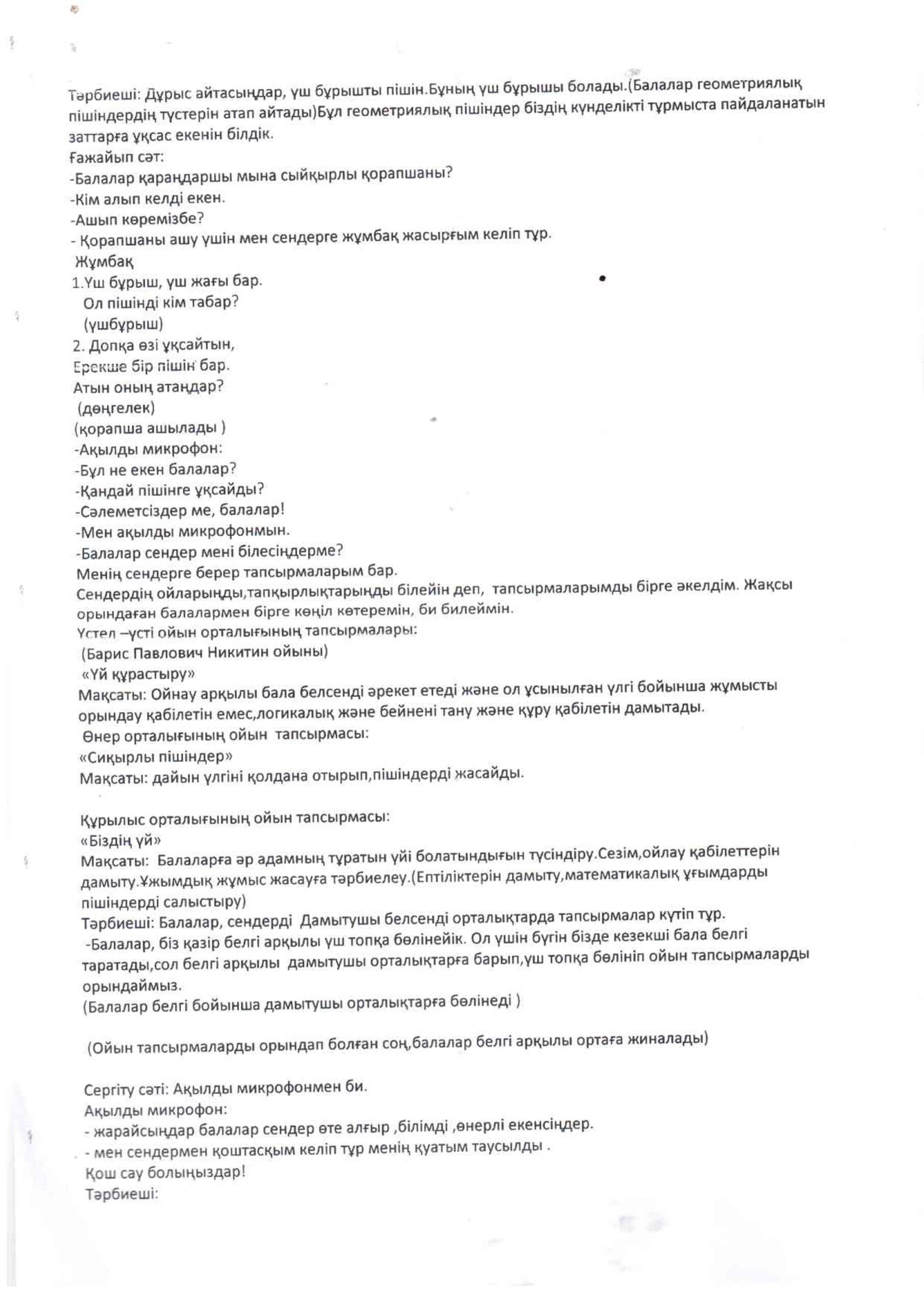 Тәрбиеші: Дұрыс айтасыңдар, үш бұрышты пішін.Бұның үш бұрышы болады.(Балалар геометриялық пішіндердің түстерін атап айтады)Бұл геометриялық пішіндер біздің күнделікті тұрмыста пайдаланатын заттарға ұқсас екенін білдік.
Ғажайып сәт:
-Балалар қараңдаршы мына сыйқырлы қорапшаны?
-Кім алып келді екен.
-Ашып көремізбе?
- Қорапшаны ашу үшін мен сендерге жұмбақ жасырғым келіп тұр.
Жұмбақ
1.Үш бұрыш, үш жағы бар.
Ол пішінді кім табар?
(үшбұрыш)
2. Допқа өзі ұқсайтын,
Ерекше бір пішін бар.
Атын оның атаңдар?
(дөңгелек)
(қорапша ашылады )
-Ақылды микрофон:
-Бұл не екен балалар?
-Қандай пішінге ұқсайды?
-Сәлеметсіздер ме, балалар!
-Мен ақылды микрофонмын.
-Балалар сендер мені білесіңдерме?
Менің сендерге берер тапсырмаларым бар.
Сендердің ойларыңды,тапқырлықтарыңды білейін деп, тапсырмаларымды бірге әкелдім. Жақсы орындаған балалармен бірге көңіл көтеремін, би билеймін.
Үстел –үсті ойын орталығының тапсырмалары:
(Барис Павлович Никитин ойыны)
«Үй құрастыру»
Мақсаты: Ойнау арқылы бала белсенді әрекет етеді және ол ұсынылған үлгі бойынша жұмысты орындау қабілетін емес,логикалық және бейнені тану және құру қабілетін дамытады.
Өнер орталығының ойын тапсырмасы:
«Сиқырлы пішіндер»
Мақсаты: дайын үлгіні қолдана отырып,пішіндерді жасайды.

Құрылыс орталығының ойын тапсырмасы:
«Біздің үй»
Мақсаты: Балаларға әр адамның тұратын үйі болатындығын түсіндіру.Сезім,ойлау қабілеттерін дамыту.Ұжымдық жұмыс жасауға тәрбиелеу.(Ептіліктерін дамыту,математикалық ұғымдарды пішіндерді салыстыру)
Тәрбиеші: Балалар, сендерді Дамытушы белсенді орталықтарда тапсырмалар күтіп тұр.
-Балалар, біз қазір белгі арқылы үш топқа бөлінейік. Ол үшін бүгін бізде кезекші бала белгі таратады,сол белгі арқылы дамытушы орталықтарға барып,үш топқа бөлініп ойын тапсырмаларды орындаймыз.
(Балалар белгі бойынша дамытушы орталықтарға бөлінеді )

(Ойын тапсырмаларды орындап болған соң,балалар белгі арқылы ортаға жиналады)

Сергіту сәті: Ақылды микрофонмен би.
Ақылды микрофон:
- жарайсыңдар балалар сендер өте алғыр ,білімді ,өнерлі екенсіңдер.
- мен сендермен қоштасқым келіп тұр менің қуатым таусылды .
Қош сау болыңыздар!
Тәрбиеші: